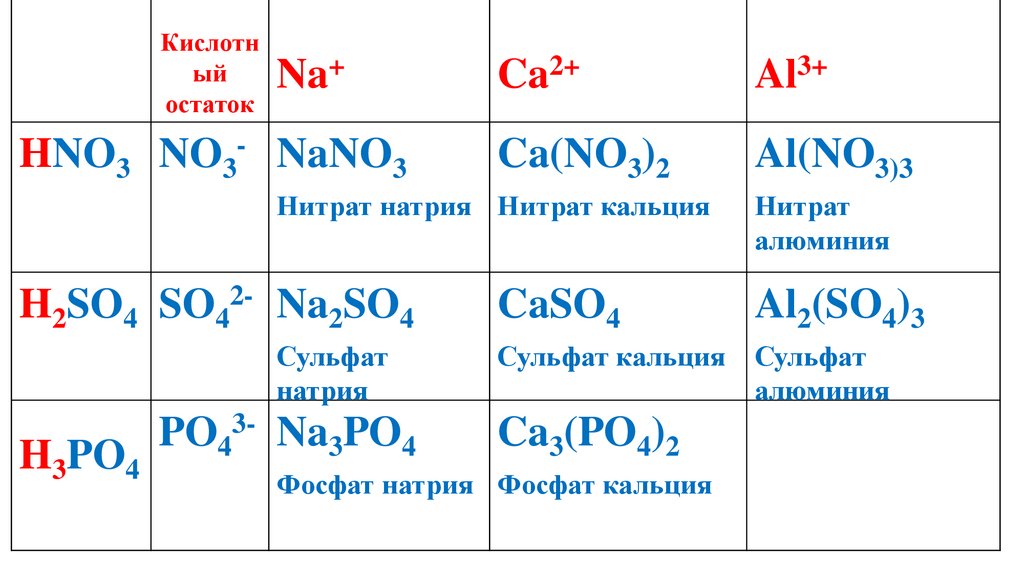 |  | Кислотный остаток | $Na^+$ | $Ca^{2+}$ | $Al^{3+}$ |
|---|---|---|---|---|
| $HNO_3$ | $NO_3^-$ | $NaNO_3$ Нитрат натрия | $Ca(NO_3)_2$ Нитрат кальция | $Al(NO_{3)3}$ Нитрат алюминия |
| $H_2SO_4$ | $SO_4^{2-}$ | $Na_2SO_4$ Сульфат натрия | $CaSO_4$ Сульфат кальция | $Al_2(SO_4)_3$ Сульфат алюминия |
| $H_3PO_4$ | $PO_4^{3-}$ | $Na_3PO_4$ Фосфат натрия | $Ca_3(PO_4)_2$ Фосфат кальция |  |